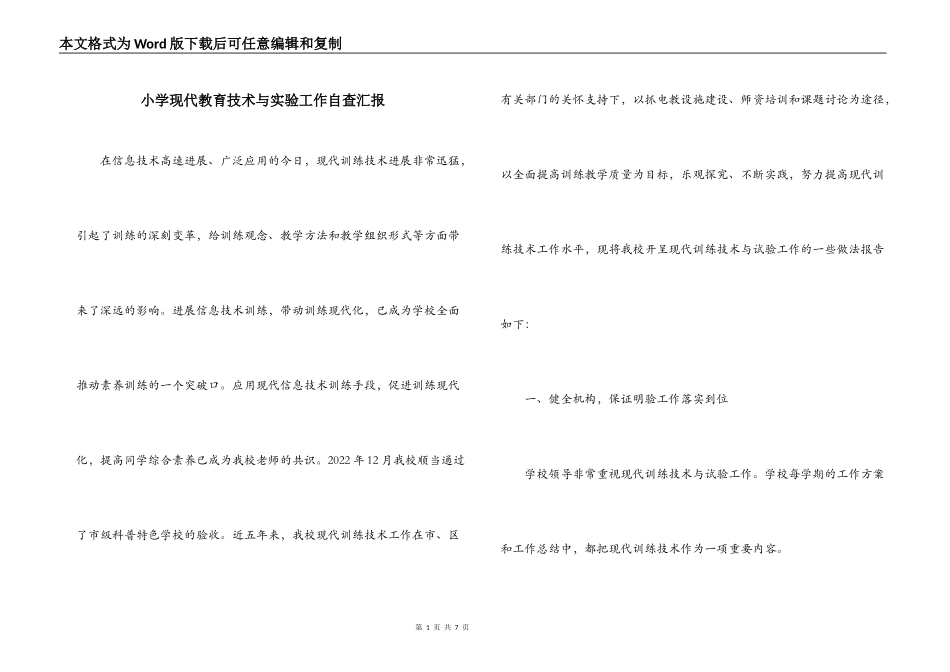 本文格式为Word版下载后可任意编辑和复制

小学现代教育技术与实验工作自查汇报

在信息技术高速进展、广泛应用的今日，现代训练技术进展非常迅猛，引起了训练的深刻变革，给训练观念、教学方法和教学组织形式等方面带来了深远的影响。进展信息技术训练，带动训练现代化，已成为学校全面推动素养训练的一个突破口。应用现代信息技术训练手段，促进训练现代化，提高同学综合素养已成为我校老师的共识。2022年12月我校顺当通过了市级科普特色学校的验收。近五年来，我校现代训练技术工作在市、区有关部门的关怀支持下，以抓电教设施建设、师资培训和课题讨论为途径，以全面提高训练教学质量为目标，乐观探究、不断实践，努力提高现代训练技术工作水平，现将我校开呈现代训练技术与试验工作的一些做法报告如下：

一、健全机构，保证明验工作落实到位

学校领导非常重视现代训练技术与试验工作。学校每学期的工作方案和工作总结中，都把现代训练技术作为一项重要内容。

第 1 页 共 7 页